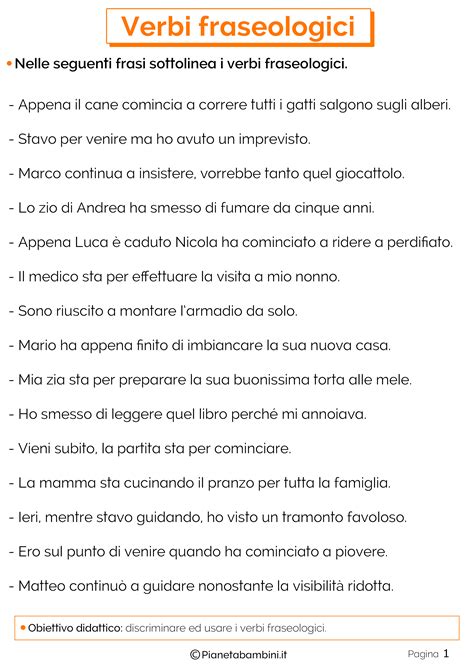 Verbi fraseologici

• Nelle seguenti frasi sottolinea i verbi fraseologici.

- Appena il cane comincia a correre tutti i gatti salgono sugli alberi.

- Stavo per venire ma ho avuto un imprevisto.

- Marco continua a insistere, vorrebbe tanto quel giocattolo.

- Lo zio di Andrea ha smesso di fumare da cinque anni.

- Appena Luca è caduto Nicola ha cominciato a ridere a perdifiato.

- Il medico sta per effettuare la visita a mio nonno.

- Sono riuscito a montare l'armadio da solo.

- Mario ha appena finito di imbiancare la sua nuova casa.

- Mia zia sta per preparare la sua buonissima torta alle mele.

- Ho smesso di leggere quel libro perché mi annoiava.

- Vieni subito, la partita sta per cominciare.

- La mamma sta cucinando il pranzo per tutta la famiglia.

- Ieri, mentre stavo guidando, ho visto un tramonto favoloso.

- Ero sul punto di venire quando ha cominciato a piovere.

- Matteo continuò a guidare nonostante la visibilità ridotta.

• Obiettivo didattico: discriminare ed usare i verbi fraseologici.

©Pianetabambini.it

Pagina 1